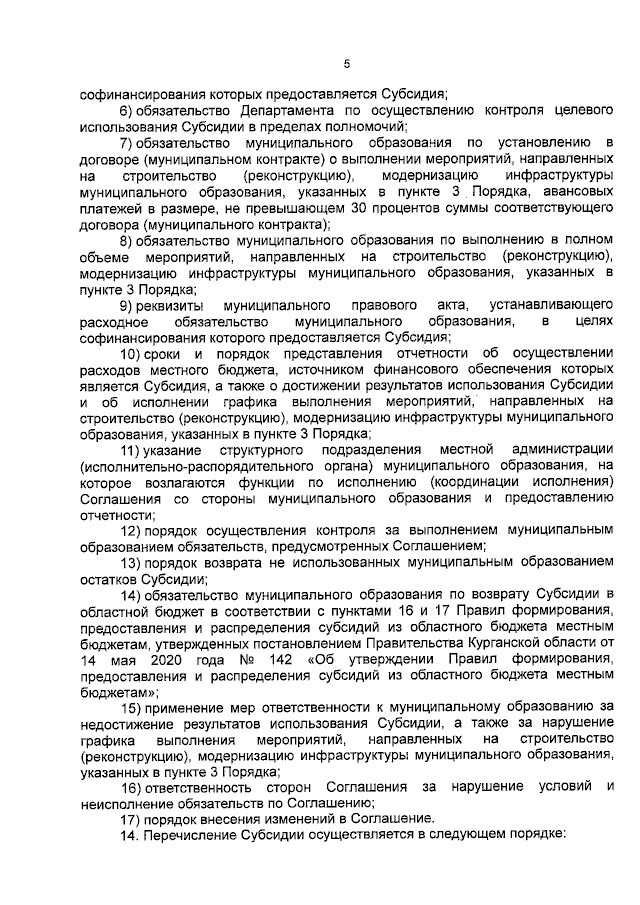 5

софинансирования которых предоставляется Субсидия;

6) обязательство Департамента по осуществлению контроля целевого использования Субсидии в пределах полномочий;

7) обязательство муниципального образования по установлению в договоре (муниципальном контракте) о выполнении мероприятий, направленных на строительство (реконструкцию), модернизацию инфраструктуры муниципального образования, указанных в пункте 3 Порядка, авансовых платежей в размере, не превышающем 30 процентов суммы соответствующего договора (муниципального контракта);

8) обязательство муниципального образования по выполнению в полном объеме мероприятий, направленных на строительство (реконструкцию), модернизацию инфраструктуры муниципального образования, указанных в пункте 3 Порядка;

9) реквизиты муниципального правового акта, устанавливающего расходное обязательство муниципального образования, в целях софинансирования которого предоставляется Субсидия;

10) сроки и порядок представления отчетности об осуществлении расходов местного бюджета, источником финансового обеспечения которых является Субсидия, а также о достижении результатов использования Субсидии и об исполнении графика выполнения мероприятий, направленных на строительство (реконструкцию), модернизацию инфраструктуры муниципального образования, указанных в пункте 3 Порядка;

11) указание структурного подразделения местной администрации (исполнительно-распорядительного органа) муниципального образования, на которое возлагаются функции по исполнению (координации исполнения) Соглашения со стороны муниципального образования и предоставлению отчетности;

12) порядок осуществления контроля за выполнением муниципальным образованием обязательств, предусмотренных Соглашением;

13) порядок возврата не использованных муниципальным образованием остатков Субсидии;

14) обязательство муниципального образования по возврату Субсидии в областной бюджет в соответствии с пунктами 16 и 17 Правил формирования, предоставления и распределения субсидий из областного бюджета местным бюджетам, утвержденных постановлением Правительства Курганской области от 14 мая 2020 года № 142 «Об утверждении Правил формирования, предоставления и распределения субсидий из областного бюджета местным бюджетам»;

15) применение мер ответственности к муниципальному образованию за недостижение результатов использования Субсидии, а также за нарушение графика выполнения мероприятий, направленных на строительство (реконструкцию), модернизацию инфраструктуры муниципального образования, указанных в пункте 3 Порядка;

16) ответственность сторон Соглашения за нарушение условий и неисполнение обязательств по Соглашению;

17) порядок внесения изменений в Соглашение.

14. Перечисление Субсидии осуществляется в следующем порядке: